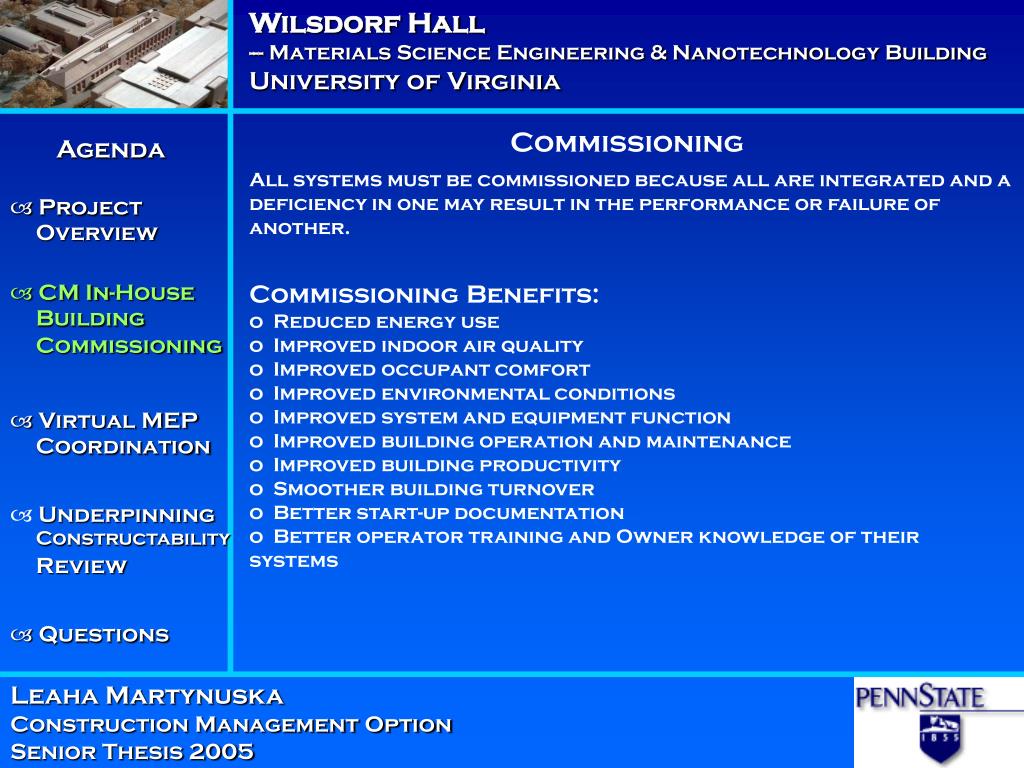 Wilsdorf Hall
-- Materials Science Engineering & Nanotechnology Building
University of Virginia

Agenda

Project Overview

CM In-House Building Commissioning

Virtual MEP Coordination

Underpinning Constructability Review

Questions

Commissioning

All systems must be commissioned because all are integrated and a deficiency in one may result in the performance or failure of another.

Commissioning Benefits:
o Reduced energy use
o Improved indoor air quality
o Improved occupant comfort
o Improved environmental conditions
o Improved system and equipment function
o Improved building operation and maintenance
o Improved building productivity
o Smoother building turnover
o Better start-up documentation
o Better operator training and Owner knowledge of their systems

Leaha Martynuska
Construction Management Option
Senior Thesis 2005

PENNSTATE
1855